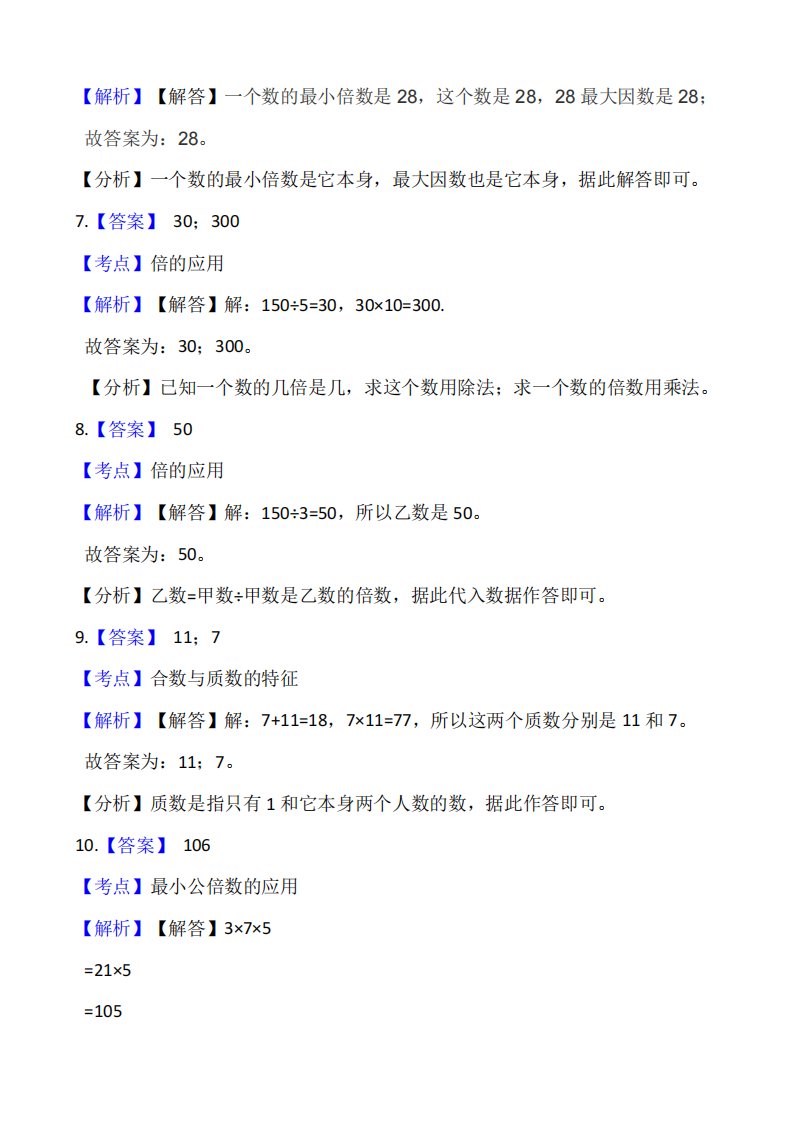 【解析】【解答】一个数的最小倍数是 28，这个数是 28，28 最大因数是 28；

故答案为：28。

【分析】一个数的最小倍数是它本身，最大因数也是它本身，据此解答即可。

7.【答案】 30；300

【考点】倍的应用

【解析】【解答】解：$150÷5=30$，$30×10=300$.

故答案为：30；300。

【分析】已知一个数的几倍是几，求这个数用除法；求一个数的倍数用乘法。

8.【答案】 50

【考点】倍的应用

【解析】【解答】解：$150÷3=50$，所以乙数是 50。

故答案为：50。

【分析】乙数=甲数÷甲数是乙数的倍数，据此代入数据作答即可。

9.【答案】 11；7

【考点】合数与质数的特征

【解析】【解答】解：$7+11=18$，$7×11=77$，所以这两个质数分别是 11 和 7。

故答案为：11；7。

【分析】质数是指只有 1 和它本身两个人数的数，据此作答即可。

10.【答案】 106

【考点】最小公倍数的应用

【解析】【解答】$3×7×5$

$=21×5$

$=105$